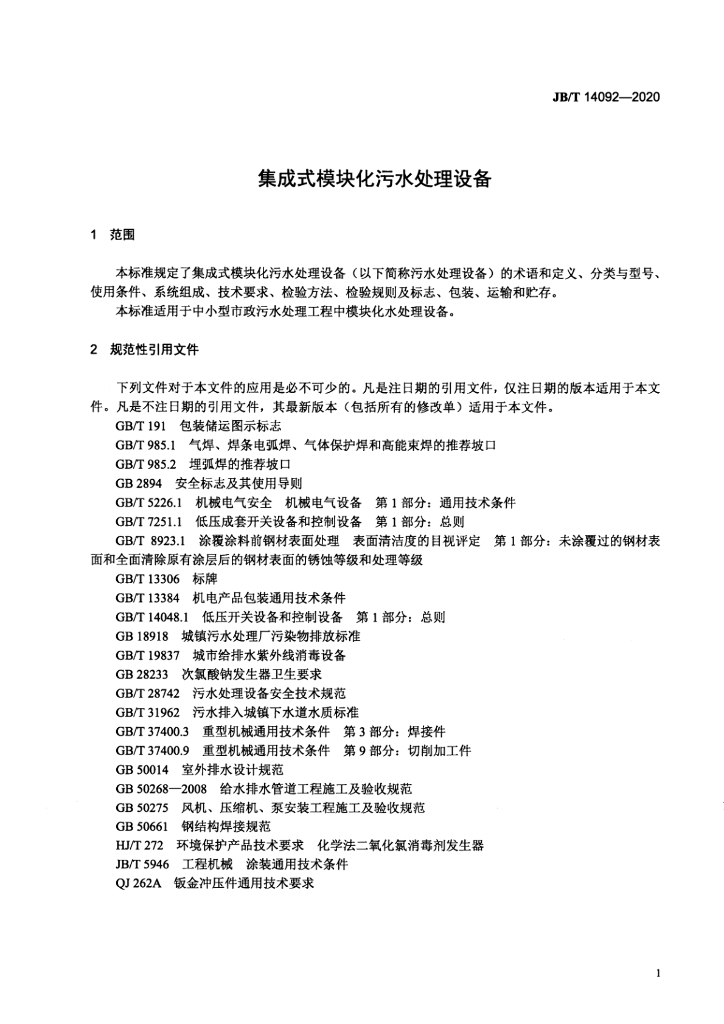 JB/T 14092—2020

集成式模块化污水处理设备

1 范围

本标准规定了集成式模块化污水处理设备（以下简称污水处理设备）的术语和定义、分类与型号、使用条件、系统组成、技术要求、检验方法、检验规则及标志、包装、运输和贮存。

本标准适用于中小型市政污水处理工程中模块化水处理设备。

2 规范性引用文件

下列文件对于本文件的应用是必不可少的。凡是注日期的引用文件，仅注日期的版本适用于本文件。凡是不注日期的引用文件，其最新版本（包括所有的修改单）适用于本文件。

GB/T 191 包装储运图示标志

GB/T 985.1 气焊、焊条电弧焊、气体保护焊和高能束焊的推荐坡口

GB/T 985.2 埋弧焊的推荐坡口

GB 2894 安全标志及其使用导则

GB/T 5226.1 机械电气安全 机械电气设备 第 1 部分：通用技术条件

GB/T 7251.1 低压成套开关设备和控制设备 第 1 部分：总则

GB/T 8923.1 涂覆涂料前钢材表面处理 表面清洁度的目视评定 第 1 部分：未涂覆过的钢材表面和全面清除原有涂层后的钢材表面的锈蚀等级和处理等级

GB/T 13306 标牌

GB/T 13384 机电产品包装通用技术条件

GB/T 14048.1 低压开关设备和控制设备 第 1 部分：总则

GB 18918 城镇污水处理厂污染物排放标准

GB/T 19837 城市给排水紫外线消毒设备

GB 28233 次氯酸钠发生器卫生要求

GB/T 28742 污水处理设备安全技术规范

GB/T 31962 污水排入城镇下水道水质标准

GB/T 37400.3 重型机械通用技术条件 第 3 部分：焊接件

GB/T 37400.9 重型机械通用技术条件 第 9 部分：切削加工件

GB 50014 室外排水设计规范

GB 50268—2008 给水排水管道工程施工及验收规范

GB 50275 风机、压缩机、泵安装工程施工及验收规范

GB 50661 钢结构焊接规范

HJ/T 272 环境保护产品技术要求 化学法二氧化氯消毒剂发生器

JB/T 5946 工程机械 涂装通用技术条件

QJ 262A 钣金冲压件通用技术要求

1